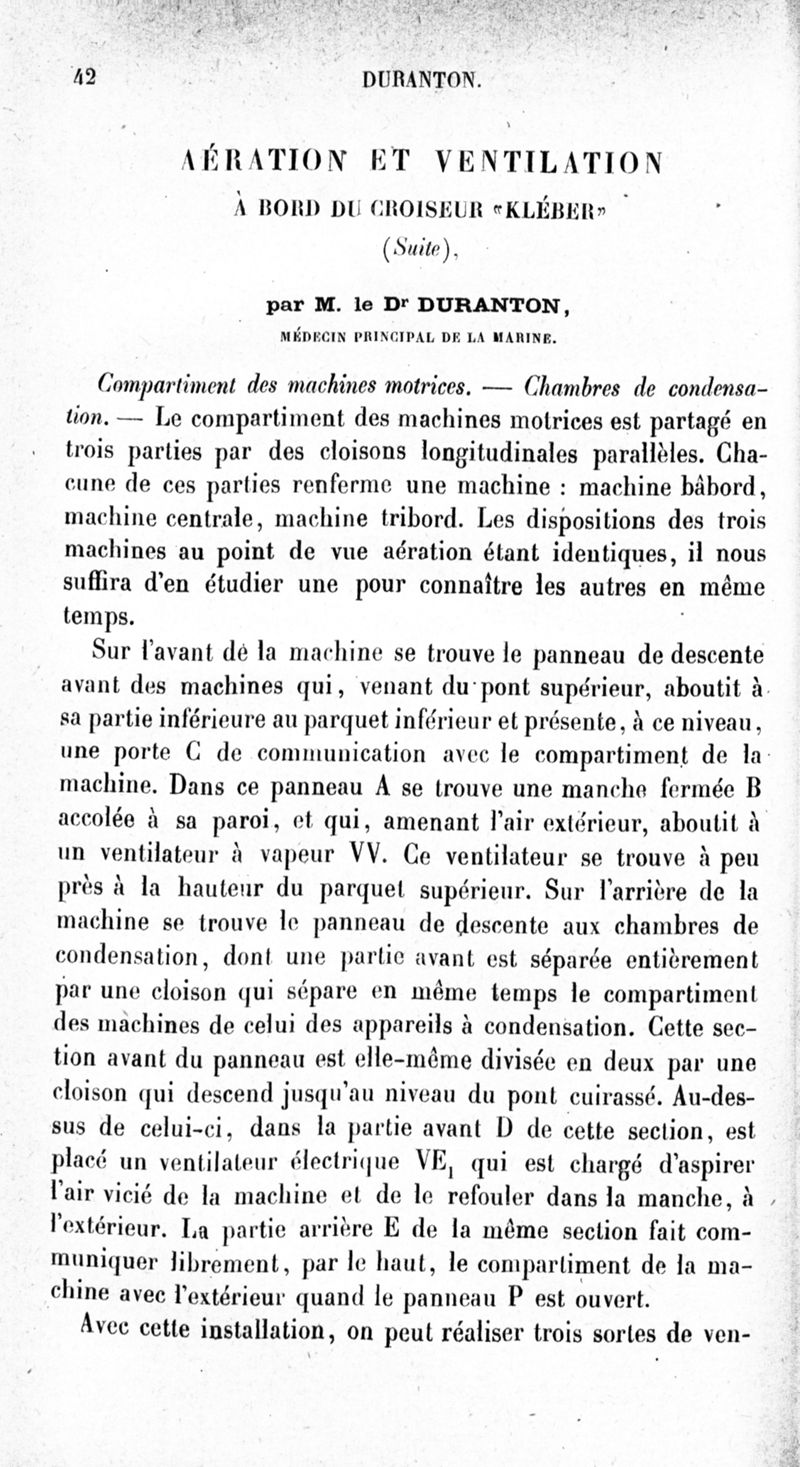 42 DURANTON.

AÉRATION ET VENTILATION
À BORD DU CROISEUR «KLÉBER»
(Suite),

par M. le Dr DURANTON,
MÉDECIN PRINCIPAL DE LA MARINE.

Compartiment des machines motrices. — Chambres de condensation. — Le compartiment des machines motrices est partagé en trois parties par des cloisons longitudinales parallèles. Chacune de ces parties renferme une machine : machine bâbord, machine centrale, machine tribord. Les dispositions des trois machines au point de vue aération étant identiques, il nous suffira d'en étudier une pour connaître les autres en même temps.

Sur l'avant de la machine se trouve le panneau de descente avant des machines qui, venant du pont supérieur, aboutit à sa partie inférieure au parquet inférieur et présente, à ce niveau, une porte C de communication avec le compartiment de la machine. Dans ce panneau A se trouve une manche fermée B accolée à sa paroi, et qui, amenant l'air extérieur, aboutit à un ventilateur à vapeur VV. Ce ventilateur se trouve à peu près à la hauteur du parquet supérieur. Sur l'arrière de la machine se trouve le panneau de descente aux chambres de condensation, dont une partie avant est séparée entièrement par une cloison qui sépare en même temps le compartiment des machines de celui des appareils à condensation. Cette section avant du panneau est elle-même divisée en deux par une cloison qui descend jusqu'au niveau du pont cuirassé. Au-dessus de celui-ci, dans la partie avant D de cette section, est placé un ventilateur électrique $VE_1$ qui est chargé d'aspirer l'air vicié de la machine et de le refouler dans la manche, à l'extérieur. La partie arrière E de la même section fait communiquer librement, par le haut, le compartiment de la machine avec l'extérieur quand le panneau P est ouvert.

Avec cette installation, on peut réaliser trois sortes de ven-